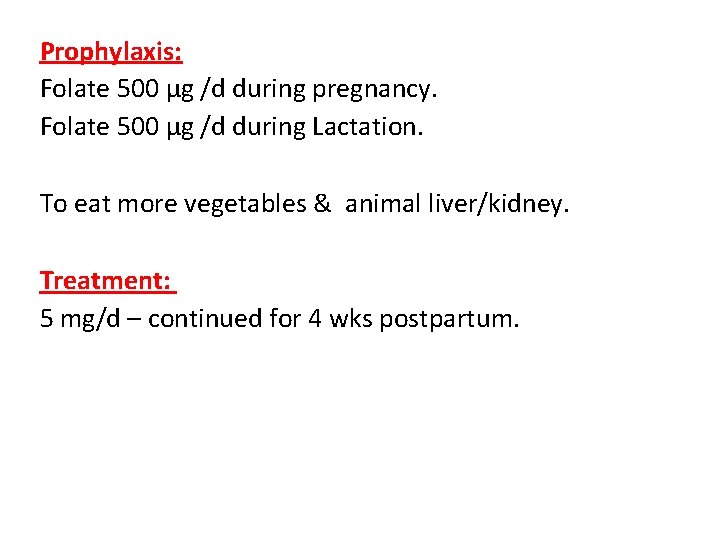 Prophylaxis:
Folate 500 µg /d during pregnancy.
Folate 500 µg /d during Lactation.

To eat more vegetables & animal liver/kidney.

Treatment:
5 mg/d – continued for 4 wks postpartum.